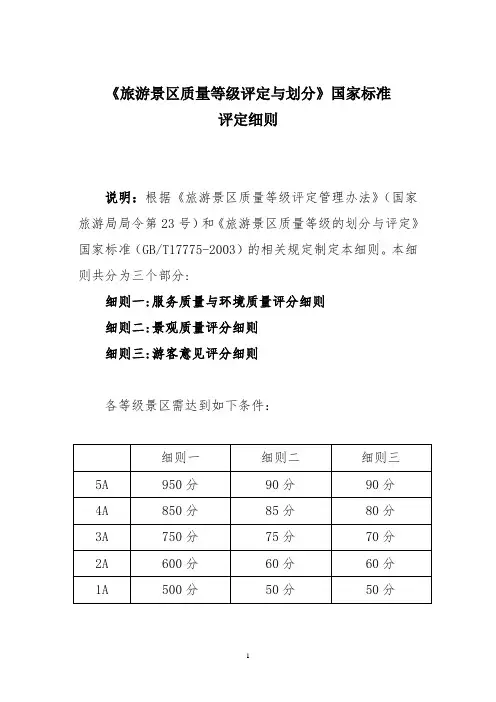 《旅游景区质量等级评定与划分》国家标准
评定细则

说明：根据《旅游景区质量等级评定管理办法》（国家旅游局局令第 23 号）和《旅游景区质量等级的划分与评定》国家标准（GB/T17775-2003）的相关规定制定本细则。本细则共分为三个部分：

细则一：服务质量与环境质量评分细则

细则二：景观质量评分细则

细则三：游客意见评分细则

各等级景区需达到如下条件：

|  | 细则一 | 细则二 | 细则三 |
|---|---|---|---|
| 5A | 950 分 | 90 分 | 90 分 |
| 4A | 850 分 | 85 分 | 80 分 |
| 3A | 750 分 | 75 分 | 70 分 |
| 2A | 600 分 | 60 分 | 60 分 |
| 1A | 500 分 | 50 分 | 50 分 |

1